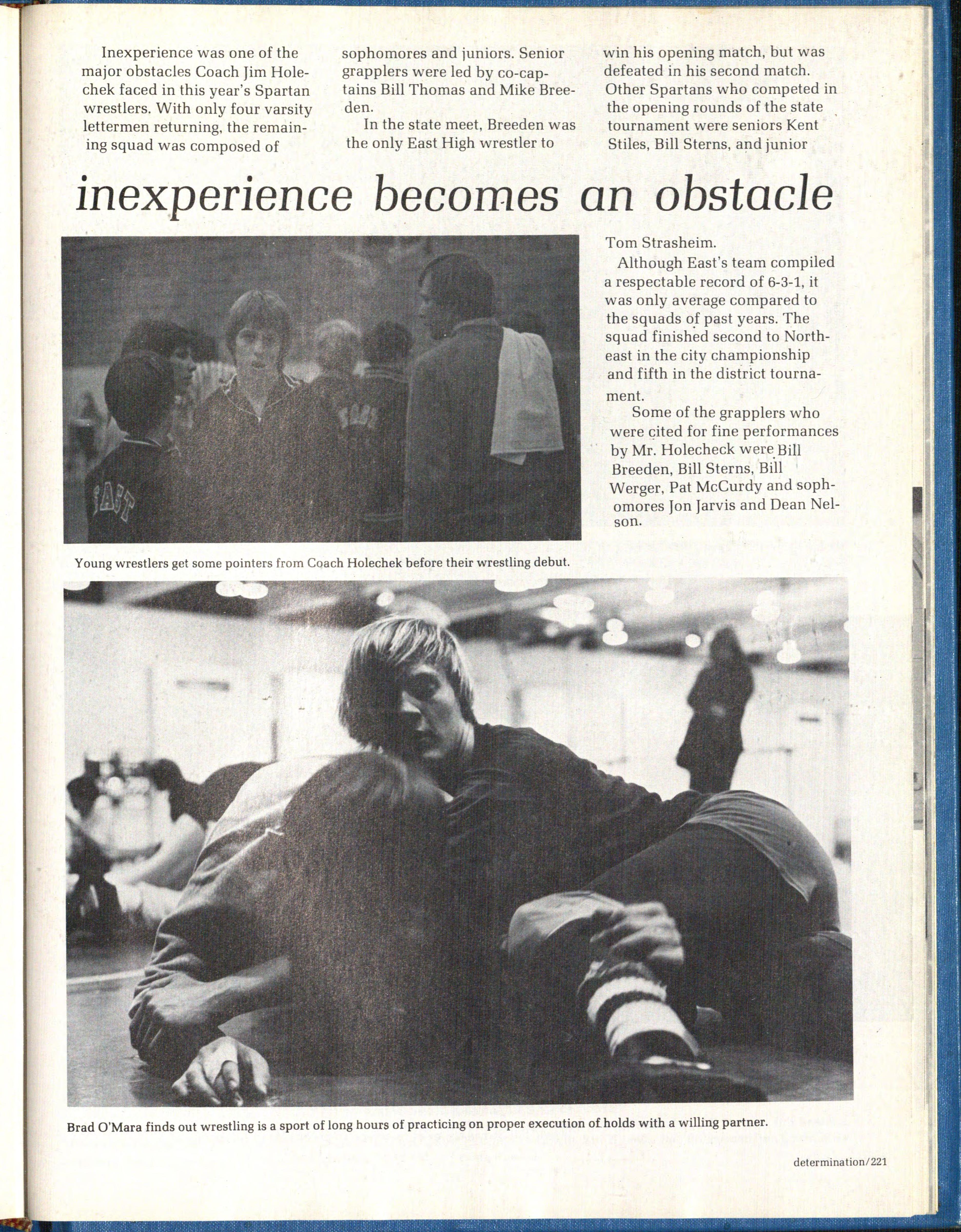 Inexperience was one of the major obstacles Coach Jim Holechek faced in this year's Spartan wrestlers. With only four varsity lettermen returning, the remaining squad was composed of sophomores and juniors. Senior grapplers were led by co-captains Bill Thomas and Mike Breeden.

In the state meet, Breeden was the only East High wrestler to win his opening match, but was defeated in his second match. Other Spartans who competed in the opening rounds of the state tournament were seniors Kent Stiles, Bill Sterns, and junior

inexperience becomes an obstacle

Tom Strasheim.

Although East's team compiled a respectable record of 6-3-1, it was only average compared to the squads of past years. The squad finished second to Northeast in the city championship and fifth in the district tournament.

Some of the grapplers who were cited for fine performances by Mr. Holecheck were Bill Breeden, Bill Sterns, Bill Werger, Pat McCurdy and sophomores Jon Jarvis and Dean Nelson.

EAST

Young wrestlers get some pointers from Coach Holechek before their wrestling debut.

Brad O'Mara finds out wrestling is a sport of long hours of practicing on proper execution of holds with a willing partner.

determination/221